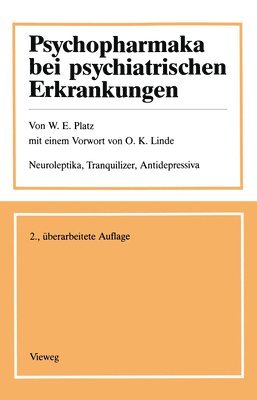 Psychopharmaka bei psychiatrischen Erkrankungen

Von W. E. Platz
mit einem Vorwort von O. K. Linde

Neuroleptika, Tranquilizer, Antidepressiva

2., überarbeitete Auflage

Vieweg